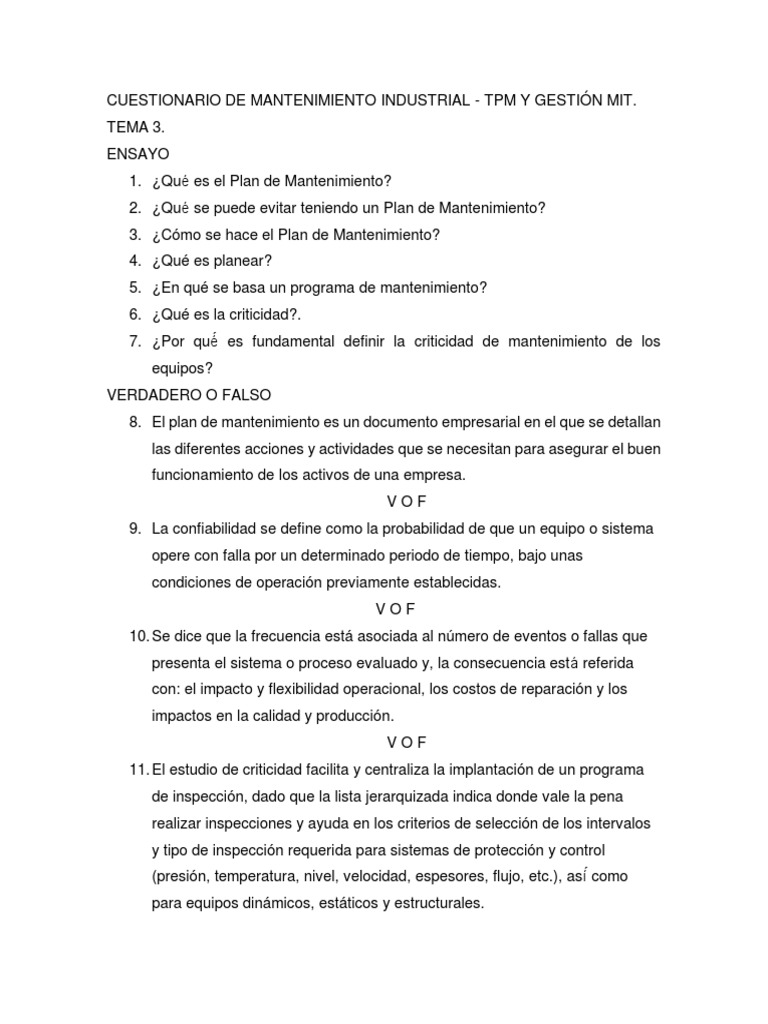 CUESTIONARIO DE MANTENIMIENTO INDUSTRIAL - TPM Y GESTIÓN MIT.

TEMA 3.

ENSAYO

1. ¿Qué es el Plan de Mantenimiento?
2. ¿Qué se puede evitar teniendo un Plan de Mantenimiento?
3. ¿Cómo se hace el Plan de Mantenimiento?
4. ¿Qué es planear?
5. ¿En qué se basa un programa de mantenimiento?
6. ¿Qué es la criticidad?.
7. ¿Por qué es fundamental definir la criticidad de mantenimiento de los equipos?

VERDADERO O FALSO

8. El plan de mantenimiento es un documento empresarial en el que se detallan las diferentes acciones y actividades que se necesitan para asegurar el buen funcionamiento de los activos de una empresa.

V O F

9. La confiabilidad se define como la probabilidad de que un equipo o sistema opere con falla por un determinado periodo de tiempo, bajo unas condiciones de operación previamente establecidas.

V O F

10. Se dice que la frecuencia está asociada al número de eventos o fallas que presenta el sistema o proceso evaluado y, la consecuencia está referida con: el impacto y flexibilidad operacional, los costos de reparación y los impactos en la calidad y producción.

V O F

11. El estudio de criticidad facilita y centraliza la implantación de un programa de inspección, dado que la lista jerarquizada indica donde vale la pena realizar inspecciones y ayuda en los criterios de selección de los intervalos y tipo de inspección requerida para sistemas de protección y control (presión, temperatura, nivel, velocidad, espesores, flujo, etc.), así como para equipos dinámicos, estáticos y estructurales.